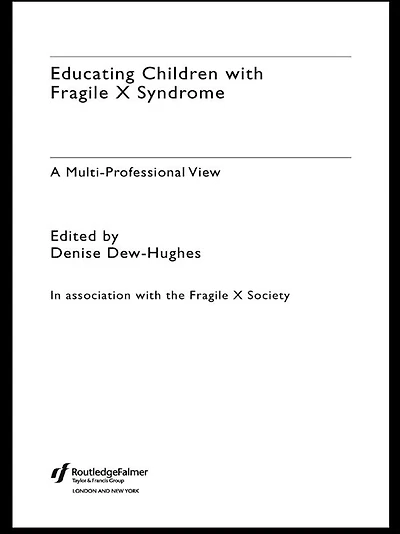 Educating Children with Fragile X Syndrome

A Multi-Professional View

Edited by
Denise Dew-Hughes

In association with the Fragile X Society

RoutledgeFalmer
Taylor & Francis Group
LONDON AND NEW YORK